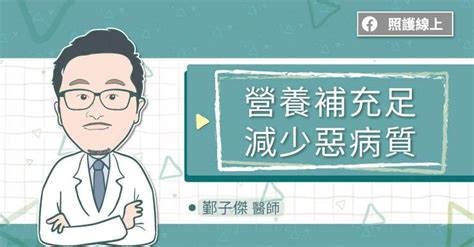 照護線上

營養補充足
減少惡病質

鄞子傑 醫師